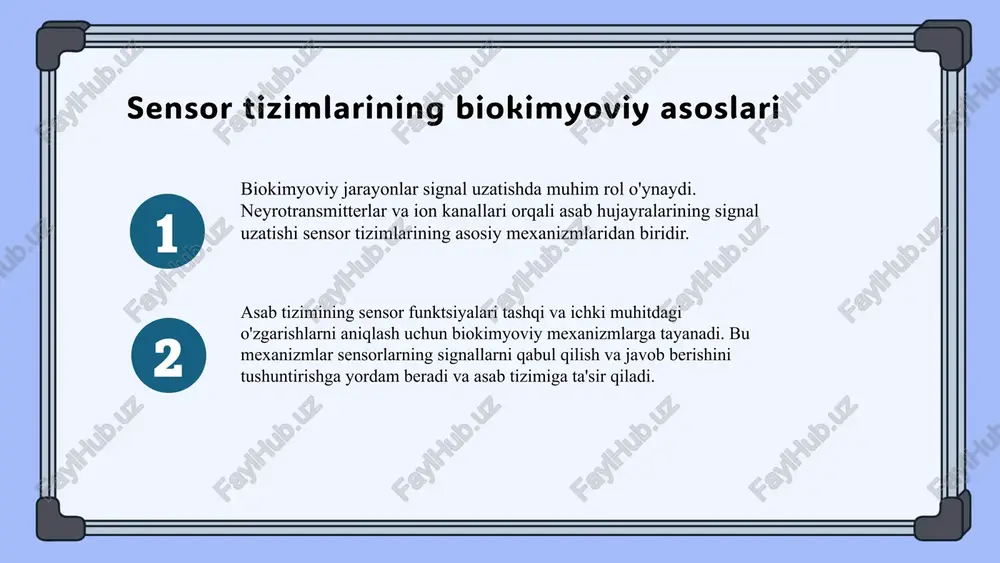 Sensor tizimlarining biokimyoviy asoslari

1

Biokimyoviy jarayonlar signal uzatishda muhim rol o'ynaydi. Neyrotransmitterlar va ion kanallari orqali asab hujayralarining signal uzatishi sensor tizimlarining asosiy mexanizmlaridan biridir.

2

Asab tizimining sensor funktsiyalari tashqi va ichki muhitdagi o'zgarishlarni aniqlash uchun biokimyoviy mexanizmlarga tayanadi. Bu mexanizmlar sensorlarning signallarni qabul qilish va javob berishini tushuntirishga yordam beradi va asab tizimiga ta'sir qiladi.

FaylHub.uz